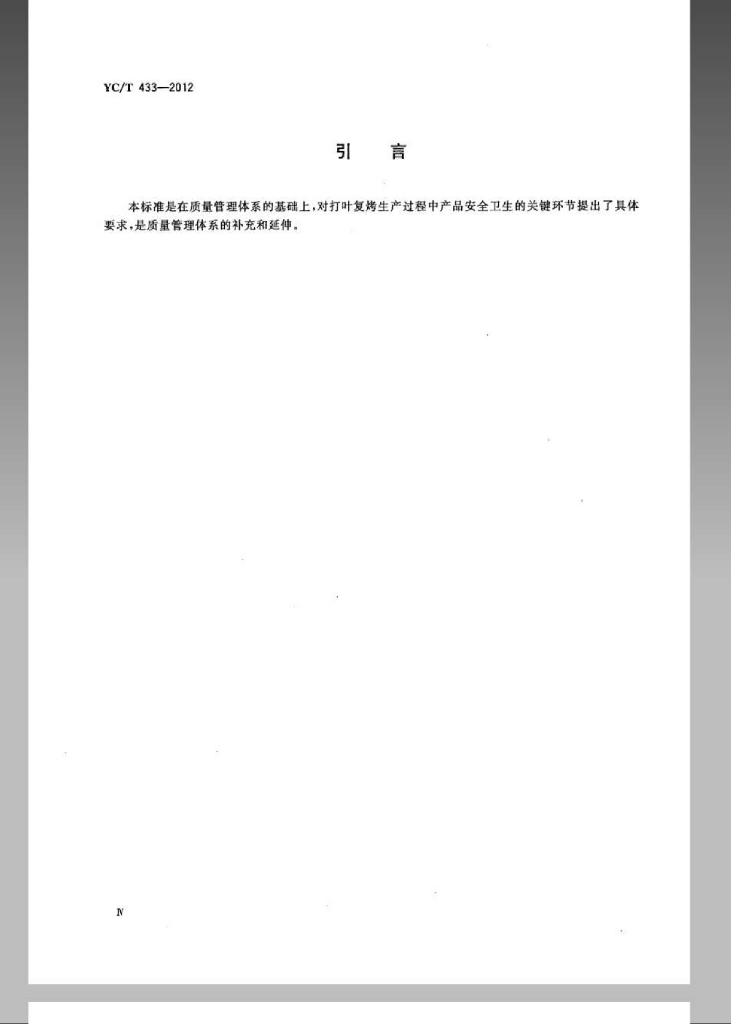 YC/T 433—2012

引 言

本标准是在质量管理体系的基础上，对打叶复烤生产过程中产品安全卫生的关键环节提出了具体要求，是质量管理体系的补充和延伸。

Ⅳ